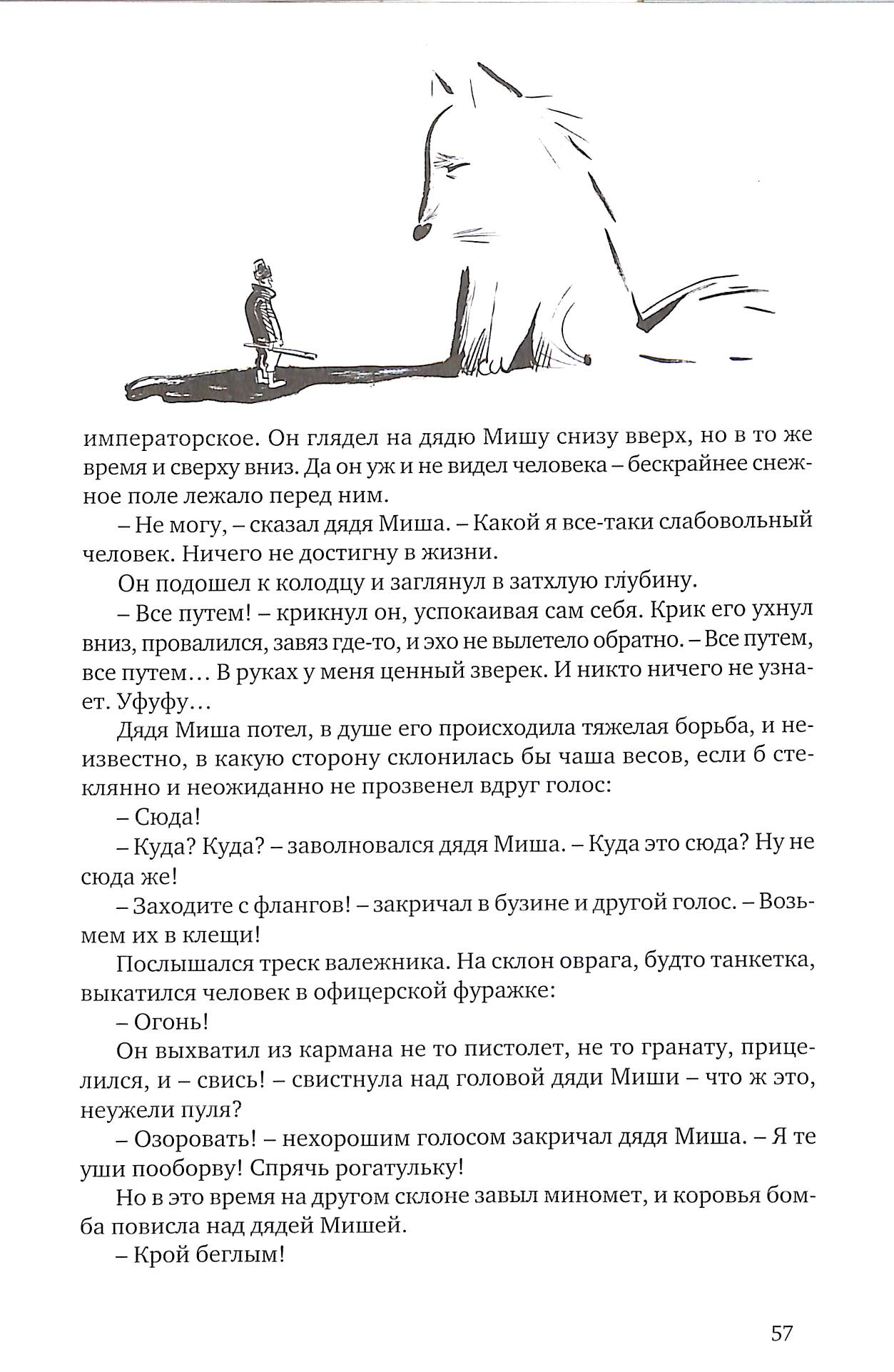 императорское. Он глядел на дядю Мишу снизу вверх, но в то же время и сверху вниз. Да он уж и не видел человека – бескрайнее снежное поле лежало перед ним.

– Не могу, – сказал дядя Миша. – Какой я все-таки слабовольный человек. Ничего не достигну в жизни.

Он подошел к колодцу и заглянул в затхлую глубину.

– Все путем! – крикнул он, успокаивая сам себя. Крик его ухнул вниз, провалился, завяз где-то, и эхо не вылетело обратно. – Все путем, все путем… В руках у меня ценный зверек. И никто ничего не узнает. Уфуфу…

Дядя Миша потел, в душе его происходила тяжелая борьба, и неизвестно, в какую сторону склонилась бы чаша весов, если б стеклянно и неожиданно не прозвенел вдруг голос:

– Сюда!

– Куда? Куда? – заволновался дядя Миша. – Куда это сюда? Ну не сюда же!

– Заходите с флангов! – закричал в бузине и другой голос. – Возьмем их в клещи!

Послышался треск валежника. На склон оврага, будто танкетка, выкатился человек в офицерской фуражке:

– Огонь!

Он выхватил из кармана не то пистолет, не то гранату, прицелился, и – свись! – свистнула над головой дяди Миши – что ж это, неужели пуля?

– Озоровать! – нехорошим голосом закричал дядя Миша. – Я те уши пооборву! Спрячь рогатульку!

Но в это время на другом склоне завыл миномет, и коровья бомба повисла над дядей Мишей.

– Крой беглым!

57